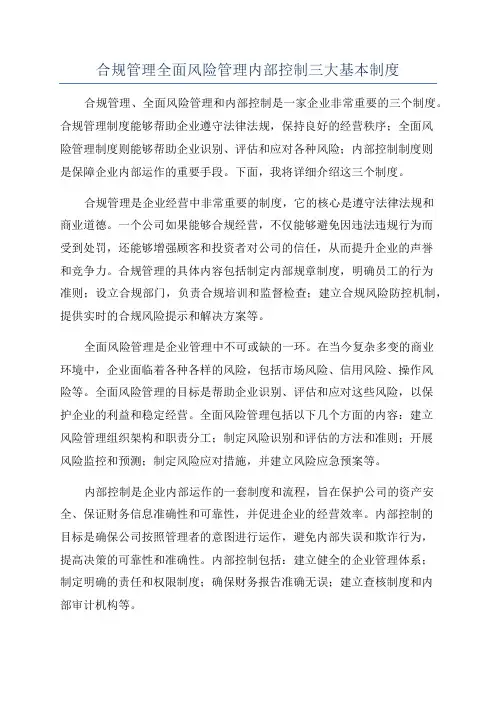 合规管理全面风险管理内部控制三大基本制度

合规管理、全面风险管理和内部控制是一家企业非常重要的三个制度。合规管理制度能够帮助企业遵守法律法规，保持良好的经营秩序；全面风险管理制度则能够帮助企业识别、评估和应对各种风险；内部控制制度则是保障企业内部运作的重要手段。下面，我将详细介绍这三个制度。

合规管理是企业经营中非常重要的制度，它的核心是遵守法律法规和商业道德。一个公司如果能够合规经营，不仅能够避免因违法违规行为而受到处罚，还能够增强顾客和投资者对公司的信任，从而提升企业的声誉和竞争力。合规管理的具体内容包括制定内部规章制度，明确员工的行为准则；设立合规部门，负责合规培训和监督检查；建立合规风险防控机制，提供实时的合规风险提示和解决方案等。

全面风险管理是企业管理中不可或缺的一环。在当今复杂多变的商业环境中，企业面临着各种各样的风险，包括市场风险、信用风险、操作风险等。全面风险管理的目标是帮助企业识别、评估和应对这些风险，以保护企业的利益和稳定经营。全面风险管理包括以下几个方面的内容：建立风险管理组织架构和职责分工；制定风险识别和评估的方法和准则；开展风险监控和预测；制定风险应对措施，并建立风险应急预案等。

内部控制是企业内部运作的一套制度和流程，旨在保护公司的资产安全、保证财务信息准确性和可靠性，并促进企业的经营效率。内部控制的目标是确保公司按照管理者的意图进行运作，避免内部失误和欺诈行为，提高决策的可靠性和准确性。内部控制包括：建立健全的企业管理体系；制定明确的责任和权限制度；确保财务报告准确无误；建立查核制度和内部审计机构等。